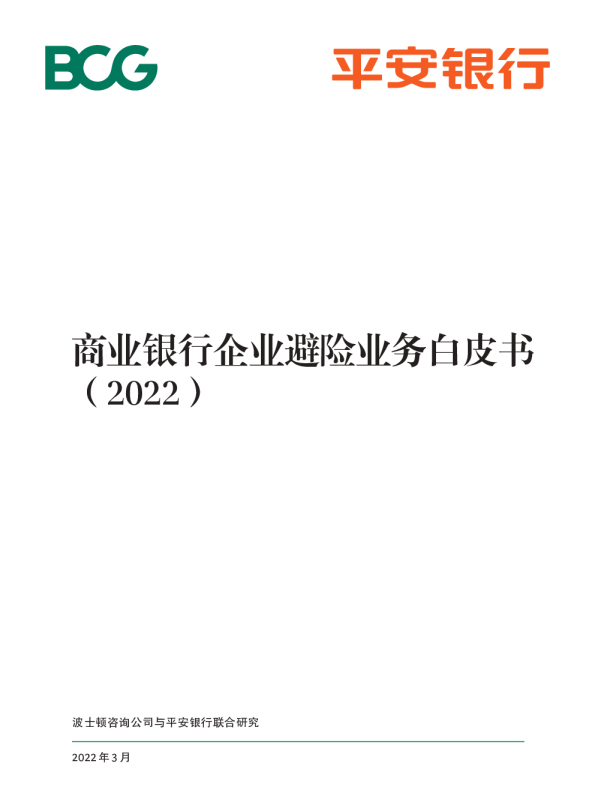 BCG

平安银行

商业银行企业避险业务白皮书（2022）

波士顿咨询公司与平安银行联合研究

2022 年 3 月